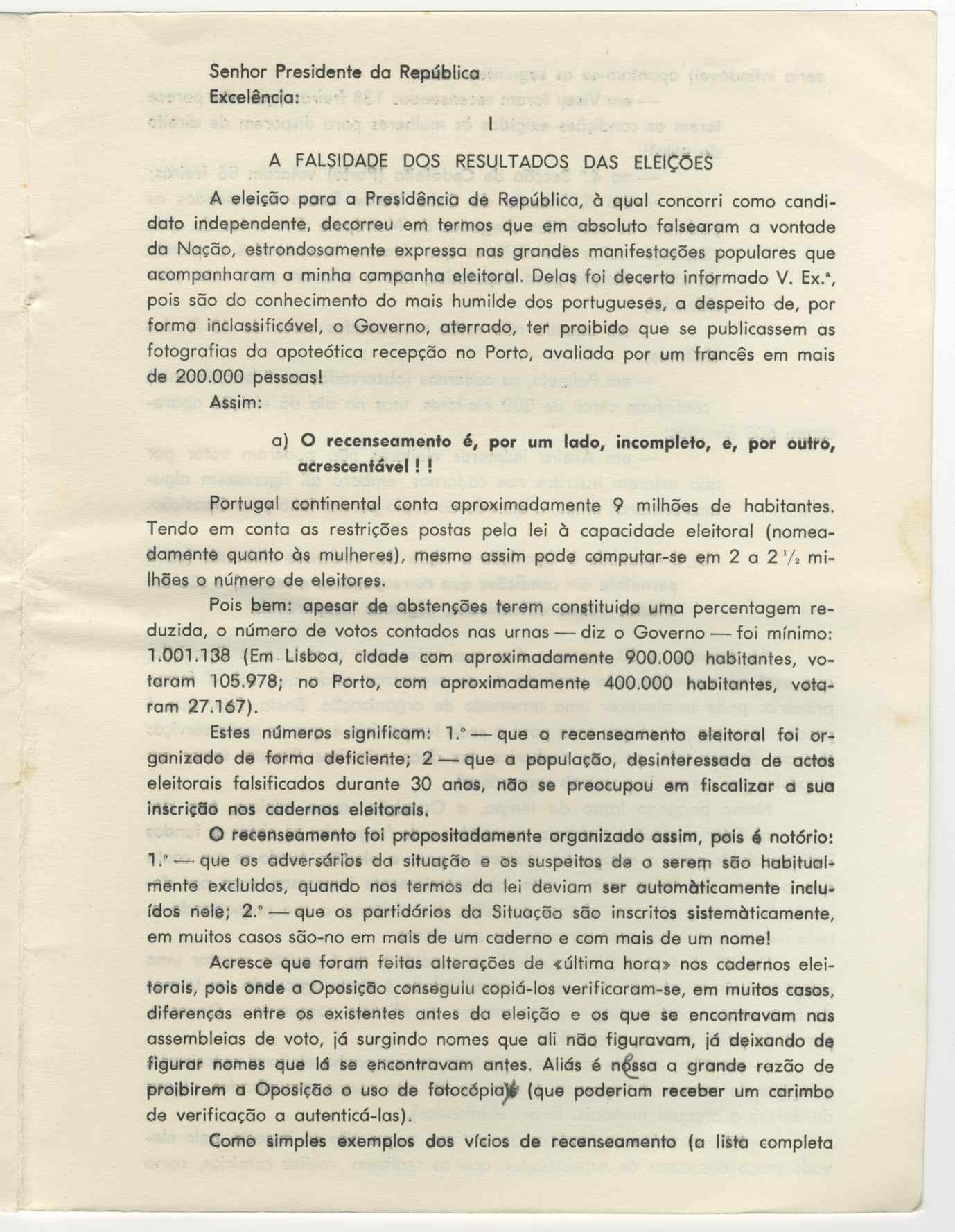 Senhor Presidente da República
Excelência:

I

A FALSIDADE DOS RESULTADOS DAS ELEIÇÕES

A eleição para a Presidência de República, à qual concorri como candidato independente, decorreu em termos que em absoluto falsearam a vontade da Nação, estrondosamente expressa nas grandes manifestações populares que acompanharam a minha campanha eleitoral. Delas foi decerto informado V. Ex.ª, pois são do conhecimento do mais humilde dos portugueses, a despeito de, por forma inclassificável, o Governo, aterrado, ter proibido que se publicassem as fotografias da apoteótica recepção no Porto, avaliada por um francês em mais de 200.000 pessoas!

Assim:

a) O recenseamento é, por um lado, incompleto, e, por outro, acrescentável ! !

Portugal continental conta aproximadamente 9 milhões de habitantes. Tendo em conta as restrições postas pela lei à capacidade eleitoral (nomeadamente quanto às mulheres), mesmo assim pode computar-se em 2 a 2 ½ milhões o número de eleitores.

Pois bem: apesar de abstenções terem constituido uma percentagem reduzida, o número de votos contados nas urnas — diz o Governo — foi mínimo: 1.001.138 (Em Lisboa, cidade com aproximadamente 900.000 habitantes, votaram 105.978; no Porto, com aproximadamente 400.000 habitantes, votaram 27.167).

Estes números significam: 1.º — que o recenseamento eleitoral foi organizado de forma deficiente; 2 — que a população, desinteressada de actos eleitorais falsificados durante 30 anos, não se preocupou em fiscalizar a sua inscrição nos cadernos eleitorais.

O recenseamento foi propositadamente organizado assim, pois é notório: 1.º — que os adversários da situação e os suspeitos de o serem são habitualmente excluidos, quando nos termos da lei deviam ser automàticamente incluídos nele; 2.º — que os partidários da Situação são inscritos sistemàticamente, em muitos casos são-no em mais de um caderno e com mais de um nome!

Acresce que foram feitas alterações de «última hora» nos cadernos eleitorais, pois onde a Oposição conseguiu copiá-los verificaram-se, em muitos casos, diferenças entre os existentes antes da eleição e os que se encontravam nas assembleias de voto, já surgindo nomes que ali não figuravam, já deixando de figurar nomes que lá se encontravam antes. Aliás é nessa a grande razão de proibirem a Oposição o uso de fotocópias (que poderiam receber um carimbo de verificação a autenticá-las).

Como simples exemplos dos vícios de recenseamento (a lista completa